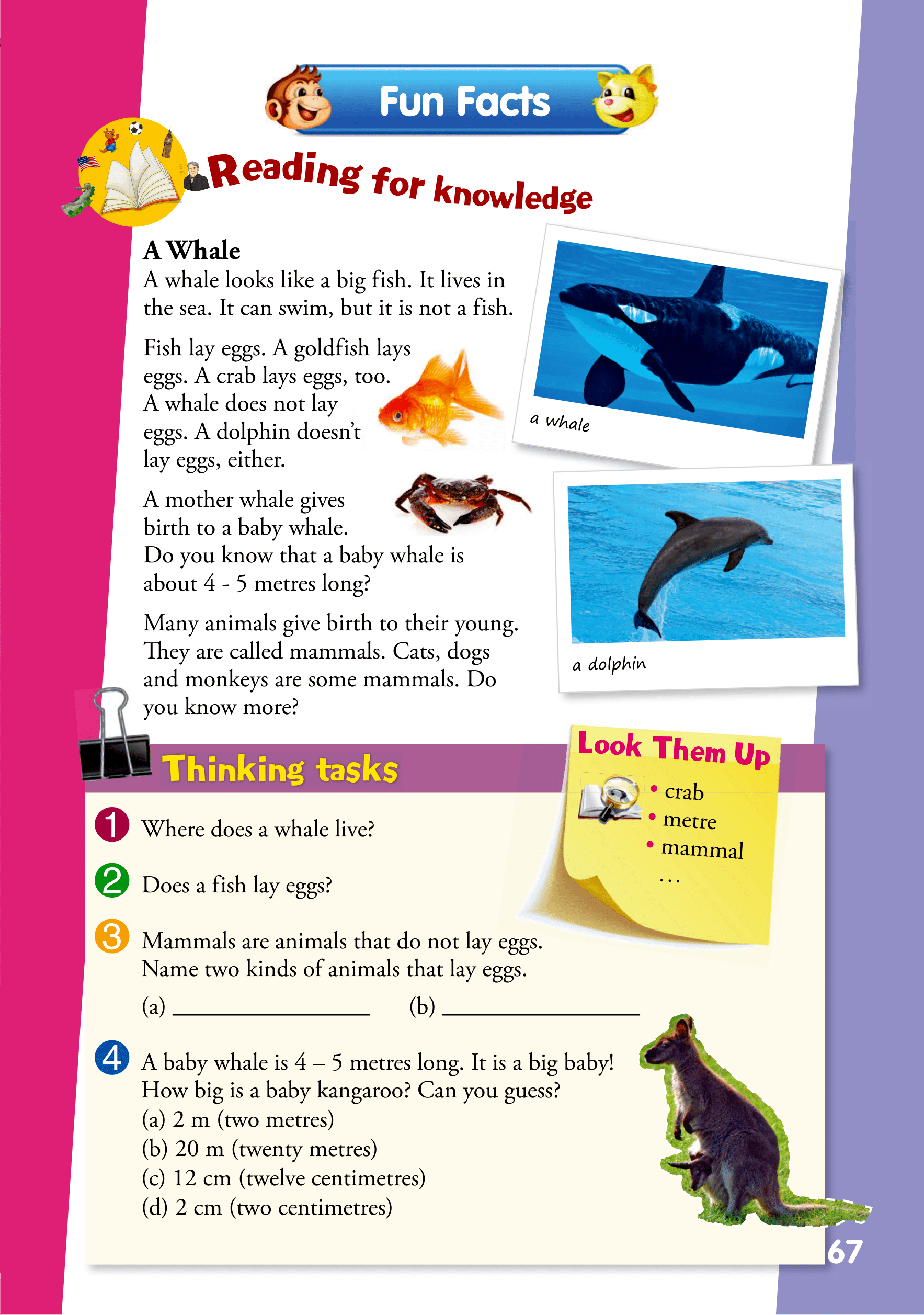 Fun Facts

Reading for knowledge

A Whale
A whale looks like a big fish. It lives in the sea. It can swim, but it is not a fish.

Fish lay eggs. A goldfish lays eggs. A crab lays eggs, too. A whale does not lay eggs. A dolphin doesn't lay eggs, either.

A mother whale gives birth to a baby whale. Do you know that a baby whale is about 4 - 5 metres long?

Many animals give birth to their young. They are called mammals. Cats, dogs and monkeys are some mammals. Do you know more?

a whale

a dolphin

Thinking tasks

Look Them Up
• crab
• metre
• mammal
...

1 Where does a whale live?

2 Does a fish lay eggs?

3 Mammals are animals that do not lay eggs. Name two kinds of animals that lay eggs.

(a) ________________ (b) ________________

4 A baby whale is 4 – 5 metres long. It is a big baby! How big is a baby kangaroo? Can you guess?
(a) 2 m (two metres)
(b) 20 m (twenty metres)
(c) 12 cm (twelve centimetres)
(d) 2 cm (two centimetres)

67